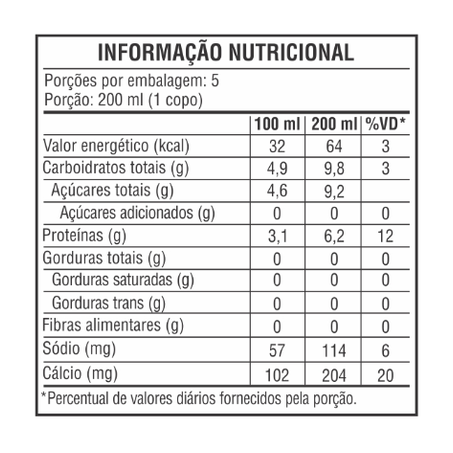 INFORMAÇÃO NUTRICIONAL

Porções por embalagem: 5
Porção: 200 ml (1 copo)

| | 100 ml | 200 ml | %VD* |
|---|---|---|---|
| Valor energético (kcal) | 32 | 64 | 3 |
| Carboidratos totais (g) | 4,9 | 9,8 | 3 |
| Açúcares totais (g) | 4,6 | 9,2 | |
| Açúcares adicionados (g) | 0 | 0 | 0 |
| Proteínas (g) | 3,1 | 6,2 | 12 |
| Gorduras totais (g) | 0 | 0 | 0 |
| Gorduras saturadas (g) | 0 | 0 | 0 |
| Gorduras trans (g) | 0 | 0 | 0 |
| Fibras alimentares (g) | 0 | 0 | 0 |
| Sódio (mg) | 57 | 114 | 6 |
| Cálcio (mg) | 102 | 204 | 20 |

*Percentual de valores diários fornecidos pela porção.